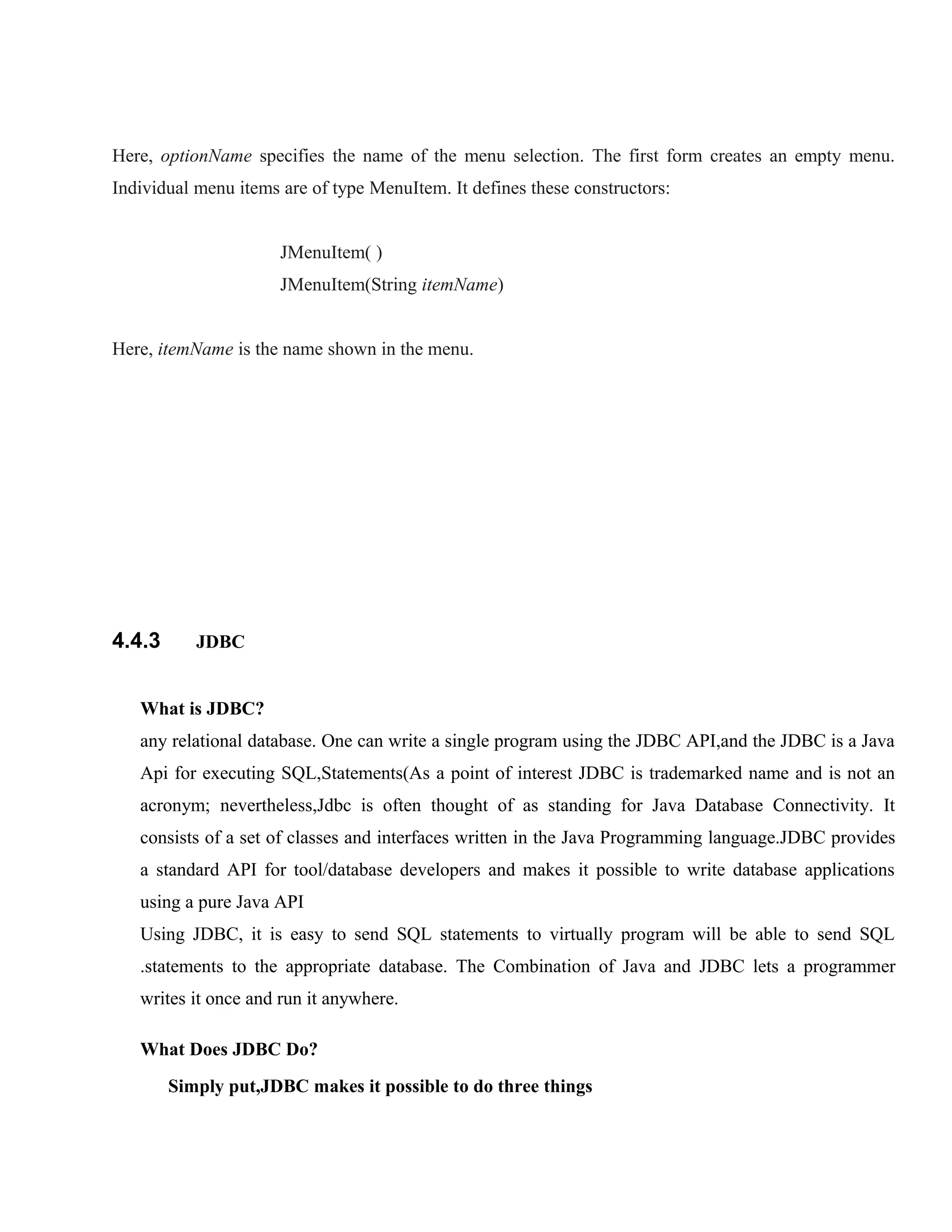 Here, optionName specifies the name of the menu selection. The first form creates an empty menu. Individual menu items are of type MenuItem. It defines these constructors:

JMenuItem( )
JMenuItem(String itemName)

Here, itemName is the name shown in the menu.

4.4.3 JDBC

What is JDBC?
any relational database. One can write a single program using the JDBC API,and the JDBC is a Java Api for executing SQL,Statements(As a point of interest JDBC is trademarked name and is not an acronym; nevertheless,Jdbc is often thought of as standing for Java Database Connectivity. It consists of a set of classes and interfaces written in the Java Programming language.JDBC provides a standard API for tool/database developers and makes it possible to write database applications using a pure Java API
Using JDBC, it is easy to send SQL statements to virtually program will be able to send SQL .statements to the appropriate database. The Combination of Java and JDBC lets a programmer writes it once and run it anywhere.

What Does JDBC Do?

Simply put,JDBC makes it possible to do three things